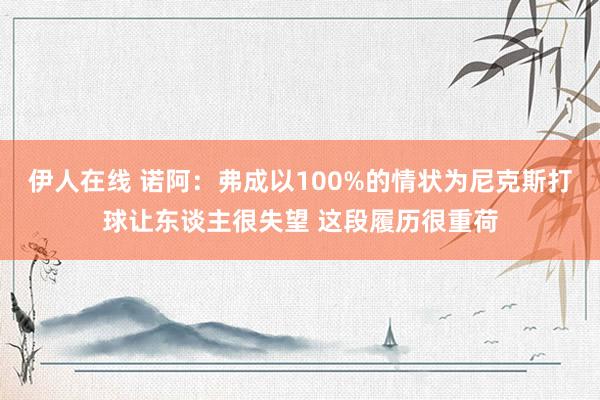 伊人在线 诺阿：弗成以100%的情状为尼克斯打球让东谈主很失望 这段履历很重荷